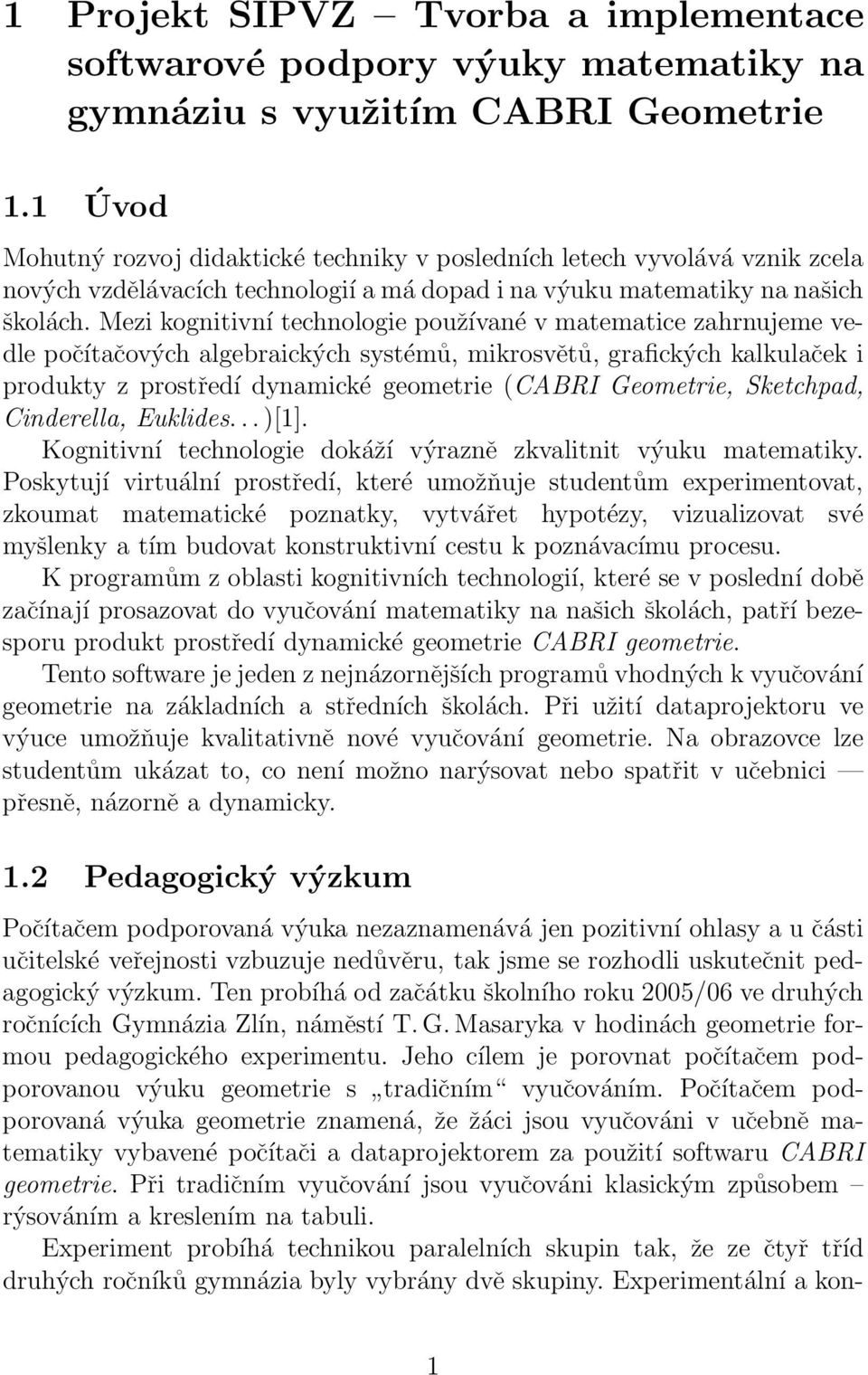 1 Projekt SIPVZ – Tvorba a implementace softwarové podpory výuky matematiky na gymnáziu s využitím CABRI Geometrie

1.1 Úvod

Mohutný rozvoj didaktické techniky v posledních letech vyvolává vznik zcela nových vzdělávacích technologií a má dopad i na výuku matematiky na našich školách. Mezi kognitivní technologie používané v matematice zahrnujeme vedle počítačových algebraických systémů, mikrosvětů, grafických kalkulaček i produkty z prostředí dynamické geometrie (CABRI Geometrie, Sketchpad, Cinderella, Euklides. . . )[1].

Kognitivní technologie dokáží výrazně zkvalitnit výuku matematiky. Poskytují virtuální prostředí, které umožňuje studentům experimentovat, zkoumat matematické poznatky, vytvářet hypotézy, vizualizovat své myšlenky a tím budovat konstruktivní cestu k poznávacímu procesu.

K programům z oblasti kognitivních technologií, které se v poslední době začínají prosazovat do vyučování matematiky na našich školách, patří bezesporu produkt prostředí dynamické geometrie CABRI geometrie.

Tento software je jeden z nejnázornějších programů vhodných k vyučování geometrie na základních a středních školách. Při užití dataprojektoru ve výuce umožňuje kvalitativně nové vyučování geometrie. Na obrazovce lze studentům ukázat to, co není možno narýsovat nebo spatřit v učebnici — přesně, názorně a dynamicky.

1.2 Pedagogický výzkum

Počítačem podporovaná výuka nezaznamenává jen pozitivní ohlasy a u části učitelské veřejnosti vzbuzuje nedůvěru, tak jsme se rozhodli uskutečnit pedagogický výzkum. Ten probíhá od začátku školního roku 2005/06 ve druhých ročnících Gymnázia Zlín, náměstí T. G. Masaryka v hodinách geometrie formou pedagogického experimentu. Jeho cílem je porovnat počítačem podporovanou výuku geometrie s „tradičním“ vyučováním. Počítačem podporovaná výuka geometrie znamená, že žáci jsou vyučováni v učebně matematiky vybavené počítači a dataprojektorem za použití softwaru CABRI geometrie. Při tradičním vyučování jsou vyučováni klasickým způsobem – rýsováním a kreslením na tabuli.

Experiment probíhá technikou paralelních skupin tak, že ze čtyř tříd druhých ročníků gymnázia byly vybrány dvě skupiny. Experimentální a kon-

1